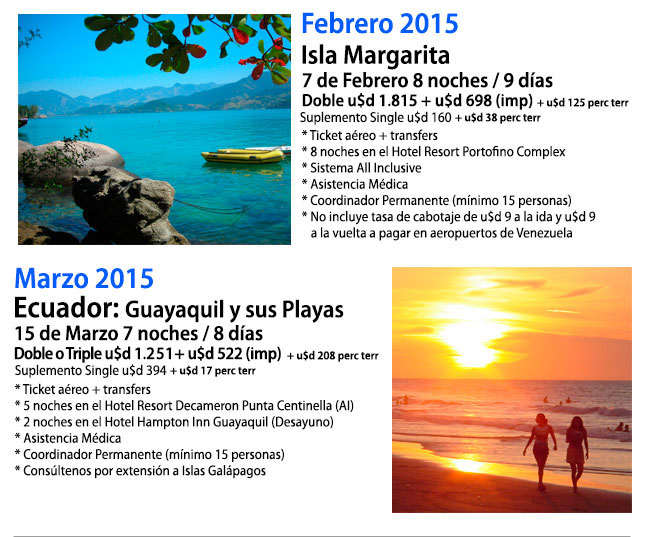 Febrero 2015

Isla Margarita

7 de Febrero 8 noches / 9 días

Doble u$d 1.815 + u$d 698 (imp) + u$d 125 perc terr

Suplemento Single u$d 160 + u$d 38 perc terr

* Ticket aéreo + transfers
* 8 noches en el Hotel Resort Portofino Complex
* Sistema All Inclusive
* Asistencia Médica
* Coordinador Permanente (mínimo 15 personas)
* No incluye tasa de cabotaje de u$d 9 a la ida y u$d 9 a la vuelta a pagar en aeropuertos de Venezuela

Marzo 2015

Ecuador: Guayaquil y sus Playas

15 de Marzo 7 noches / 8 días

Doble o Triple u$d 1.251+ u$d 522 (imp) + u$d 208 perc terr

Suplemento Single u$d 394 + u$d 17 perc terr

* Ticket aéreo + transfers
* 5 noches en el Hotel Resort Decameron Punta Centinella (AI)
* 2 noches en el Hotel Hampton Inn Guayaquil (Desayuno)
* Asistencia Médica
* Coordinador Permanente (mínimo 15 personas)
* Consúltenos por extensión a Islas Galápagos